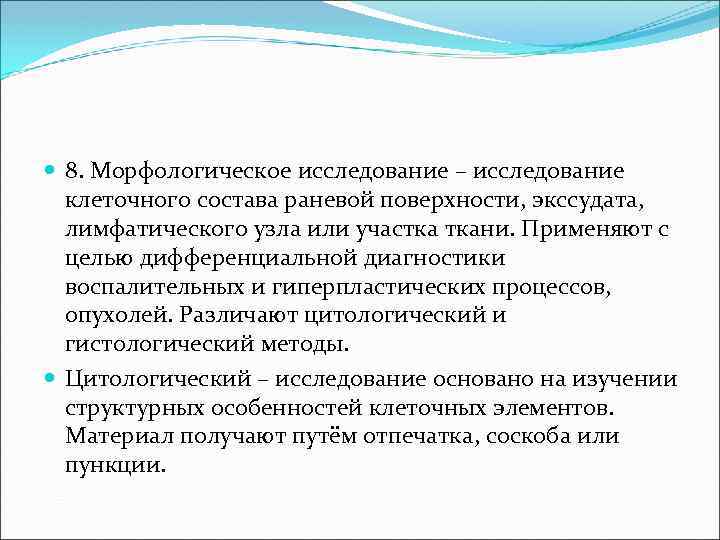 8. Морфологическое исследование – исследование клеточного состава раневой поверхности, экссудата, лимфатического узла или участка ткани. Применяют с целью дифференциальной диагностики воспалительных и гиперпластических процессов, опухолей. Различают цитологический и гистологический методы.

Цитологический – исследование основано на изучении структурных особенностей клеточных элементов. Материал получают путём отпечатка, соскоба или пункции.